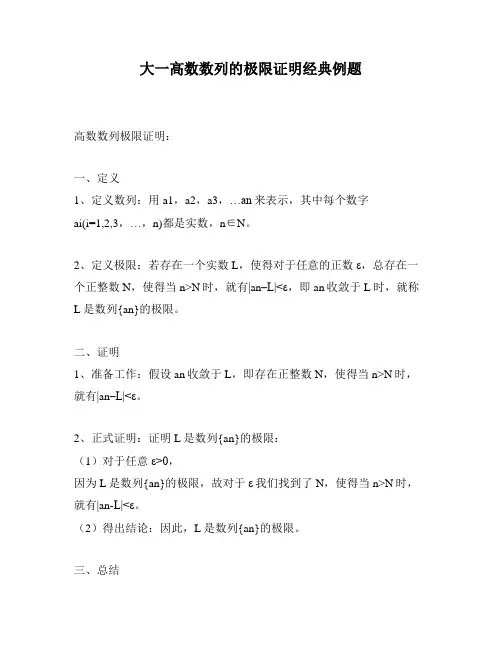 大一高数数列的极限证明经典例题

高数数列极限证明：

一、定义

1、定义数列：用 a1，a2，a3，…an 来表示，其中每个数字 ai(i=1,2,3，…，n)都是实数，n∈N。

2、定义极限：若存在一个实数 L，使得对于任意的正数 ε，总存在一个正整数 N，使得当 n>N 时，就有|an−L|<ε，即 an 收敛于 L 时，就称 L 是数列{an}的极限。

二、证明

1、准备工作：假设 an 收敛于 L，即存在正整数 N，使得当 n>N 时，就有|an−L|<ε。

2、正式证明：证明 L 是数列{an}的极限：

（1）对于任意 ε>0，

因为 L 是数列{an}的极限，故对于 ε 我们找到了 N，使得当 n>N 时，就有|an-L|<ε。

（2）得出结论：因此，L 是数列{an}的极限。

三、总结